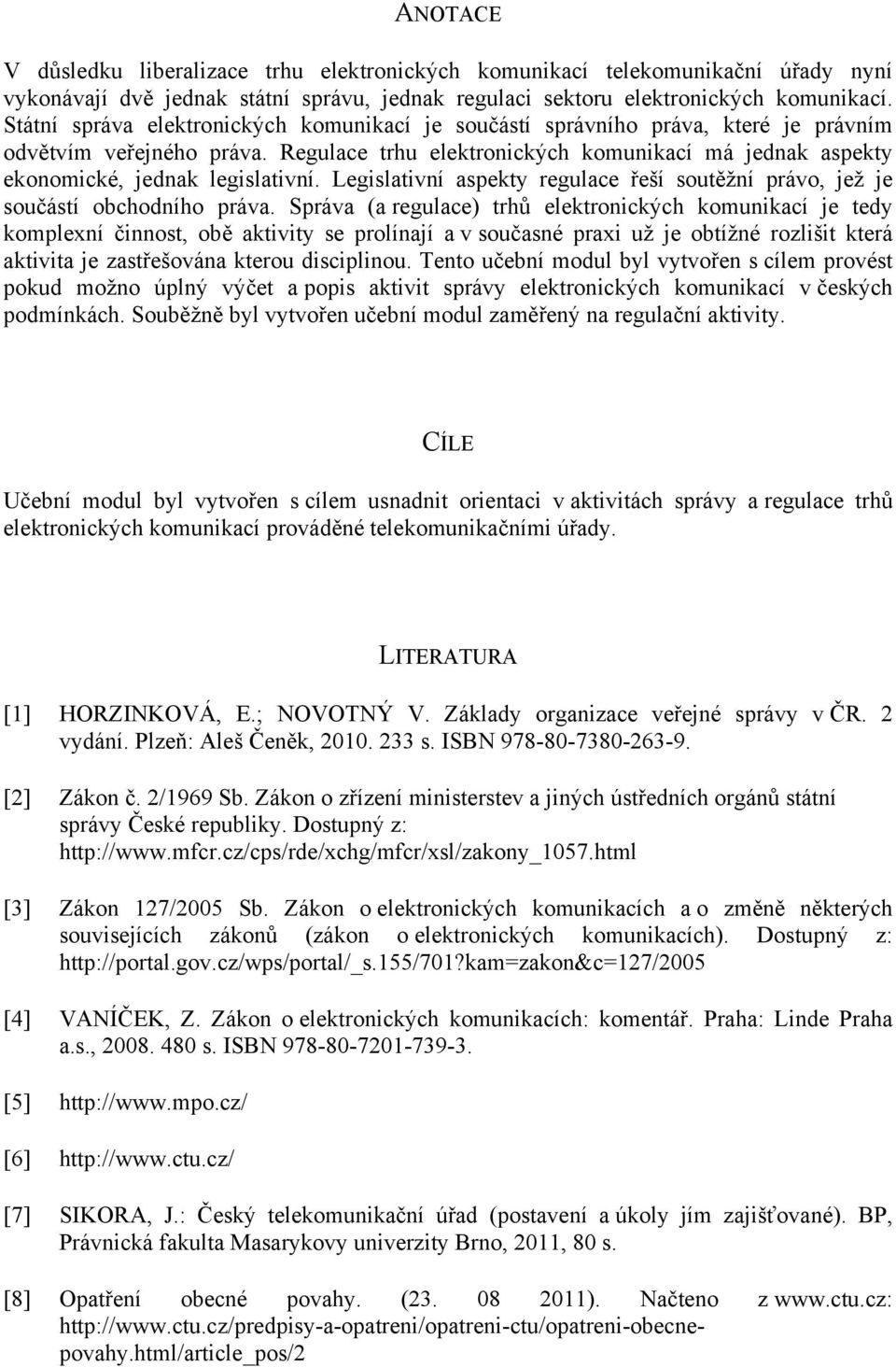 ANOTACE

V důsledku liberalizace trhu elektronických komunikací telekomunikační úřady nyní vykonávají dvě jednak státní správu, jednak regulaci sektoru elektronických komunikací. Státní správa elektronických komunikací je součástí správního práva, které je právním odvětvím veřejného práva. Regulace trhu elektronických komunikací má jednak aspekty ekonomické, jednak legislativní. Legislativní aspekty regulace řeší soutěžní právo, jež je součástí obchodního práva. Správa (a regulace) trhů elektronických komunikací je tedy komplexní činnost, obě aktivity se prolínají a v současné praxi už je obtížné rozlišit která aktivita je zastřešována kterou disciplinou. Tento učební modul byl vytvořen s cílem provést pokud možno úplný výčet a popis aktivit správy elektronických komunikací v českých podmínkách. Souběžně byl vytvořen učební modul zaměřený na regulační aktivity.

CÍLE

Učební modul byl vytvořen s cílem usnadnit orientaci v aktivitách správy a regulace trhů elektronických komunikací prováděné telekomunikačními úřady.

LITERATURA

[1] HORZINKOVÁ, E.; NOVOTNÝ V. Základy organizace veřejné správy v ČR. 2 vydání. Plzeň: Aleš Čeněk, 2010. 233 s. ISBN 978-80-7380-263-9.

[2] Zákon č. 2/1969 Sb. Zákon o zřízení ministerstev a jiných ústředních orgánů státní správy České republiky. Dostupný z: http://www.mfcr.cz/cps/rde/xchg/mfcr/xsl/zakony_1057.html

[3] Zákon 127/2005 Sb. Zákon o elektronických komunikacích a o změně některých souvisejících zákonů (zákon o elektronických komunikacích). Dostupný z: http://portal.gov.cz/wps/portal/_s.155/701?kam=zakon&c=127/2005

[4] VANÍČEK, Z. Zákon o elektronických komunikacích: komentář. Praha: Linde Praha a.s., 2008. 480 s. ISBN 978-80-7201-739-3.

[5] http://www.mpo.cz/

[6] http://www.ctu.cz/

[7] SIKORA, J.: Český telekomunikační úřad (postavení a úkoly jím zajišťované). BP, Právnická fakulta Masarykovy univerzity Brno, 2011, 80 s.

[8] Opatření obecné povahy. (23. 08 2011). Načteno z www.ctu.cz: http://www.ctu.cz/predpisy-a-opatreni/opatreni-ctu/opatreni-obecne-povahy.html/article_pos/2